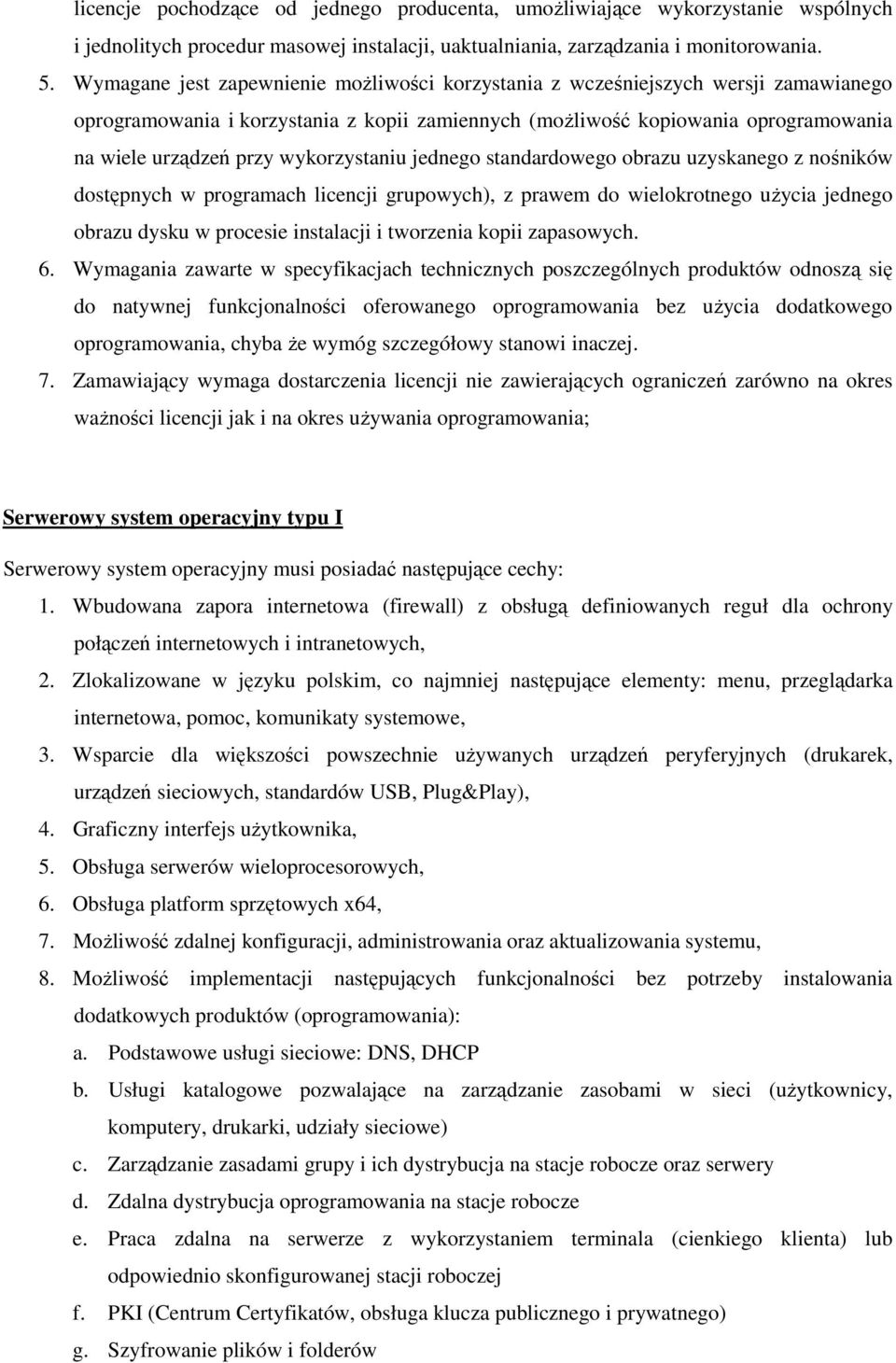 licencje pochodzące od jednego producenta, umożliwiające wykorzystanie wspólnych i jednolitych procedur masowej instalacji, uaktualniania, zarządzania i monitorowania.

5. Wymagane jest zapewnienie możliwości korzystania z wcześniejszych wersji zamawianego oprogramowania i korzystania z kopii zamiennych (możliwość kopiowania oprogramowania na wiele urządzeń przy wykorzystaniu jednego standardowego obrazu uzyskanego z nośników dostępnych w programach licencji grupowych), z prawem do wielokrotnego użycia jednego obrazu dysku w procesie instalacji i tworzenia kopii zapasowych.

6. Wymagania zawarte w specyfikacjach technicznych poszczególnych produktów odnoszą się do natywnej funkcjonalności oferowanego oprogramowania bez użycia dodatkowego oprogramowania, chyba że wymóg szczegółowy stanowi inaczej.

7. Zamawiający wymaga dostarczenia licencji nie zawierających ograniczeń zarówno na okres ważności licencji jak i na okres używania oprogramowania;

Serwerowy system operacyjny typu I

Serwerowy system operacyjny musi posiadać następujące cechy:

1. Wbudowana zapora internetowa (firewall) z obsługą definiowanych reguł dla ochrony połączeń internetowych i intranetowych,
2. Zlokalizowane w języku polskim, co najmniej następujące elementy: menu, przeglądarka internetowa, pomoc, komunikaty systemowe,
3. Wsparcie dla większości powszechnie używanych urządzeń peryferyjnych (drukarek, urządzeń sieciowych, standardów USB, Plug&Play),
4. Graficzny interfejs użytkownika,
5. Obsługa serwerów wieloprocesorowych,
6. Obsługa platform sprzętowych x64,
7. Możliwość zdalnej konfiguracji, administrowania oraz aktualizowania systemu,
8. Możliwość implementacji następujących funkcjonalności bez potrzeby instalowania dodatkowych produktów (oprogramowania):
a. Podstawowe usługi sieciowe: DNS, DHCP
b. Usługi katalogowe pozwalające na zarządzanie zasobami w sieci (użytkownicy, komputery, drukarki, udziały sieciowe)
c. Zarządzanie zasadami grupy i ich dystrybucja na stacje robocze oraz serwery
d. Zdalna dystrybucja oprogramowania na stacje robocze
e. Praca zdalna na serwerze z wykorzystaniem terminala (cienkiego klienta) lub odpowiednio skonfigurowanej stacji roboczej
f. PKI (Centrum Certyfikatów, obsługa klucza publicznego i prywatnego)
g. Szyfrowanie plików i folderów